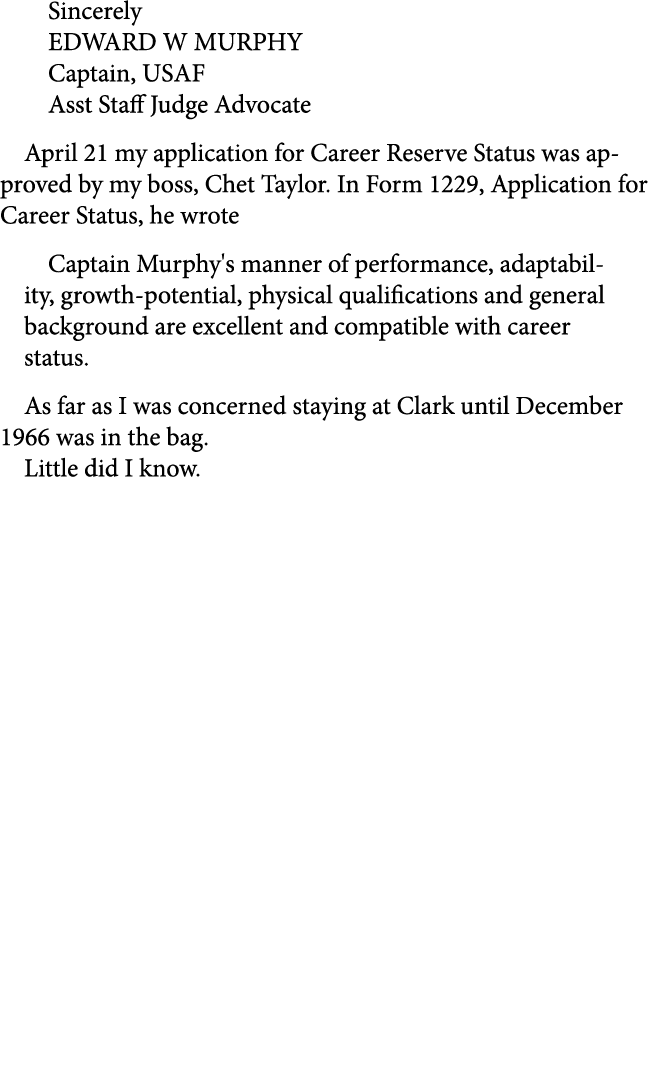 Sincerely
EDWARD W MURPHY
Captain, USAF
Asst Staff Judge Advocate

April 21 my application for Career Reserve Status was approved by my boss, Chet Taylor. In Form 1229, Application for Career Status, he wrote

Captain Murphy's manner of performance, adaptability, growth-potential, physical qualifications and general background are excellent and compatible with career status.

As far as I was concerned staying at Clark until December 1966 was in the bag.
Little did I know.